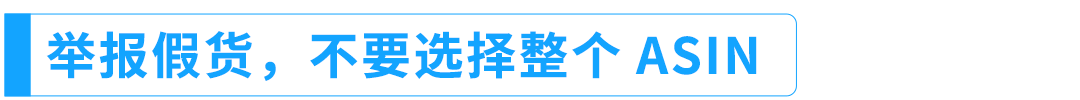 举报假货，不要选择整个 ASIN